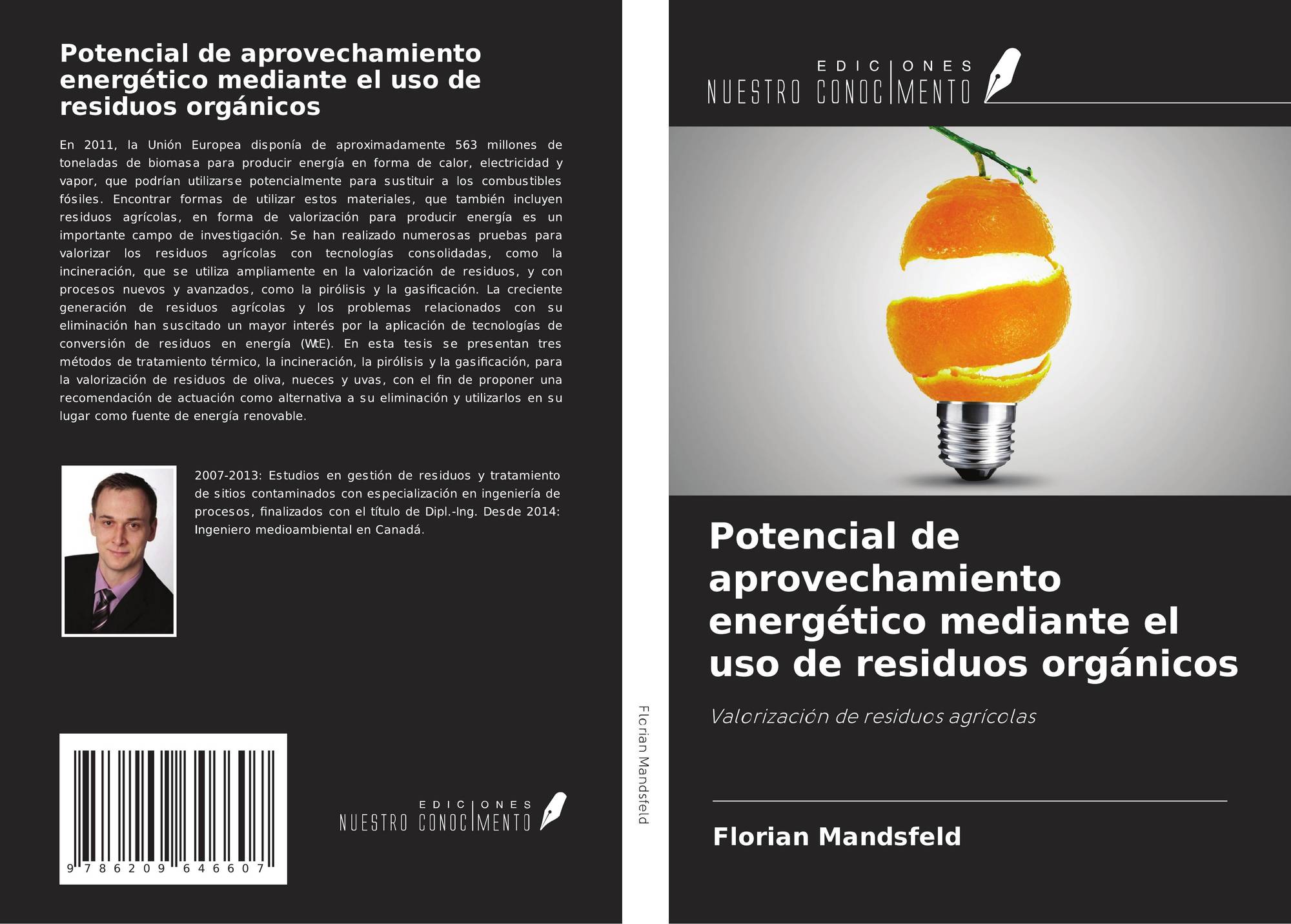 Potencial de aprovechamiento energético mediante el uso de residuos orgánicos

En 2011, la Unión Europea disponía de aproximadamente 563 millones de toneladas de biomasa para producir energía en forma de calor, electricidad y vapor, que podrían utilizarse potencialmente para sustituir a los combustibles fósiles. Encontrar formas de utilizar estos materiales, que también incluyen residuos agrícolas, en forma de valorización para producir energía es un importante campo de investigación. Se han realizado numerosas pruebas para valorizar los residuos agrícolas con tecnologías consolidadas, como la incineración, que se utiliza ampliamente en la valorización de residuos, y con procesos nuevos y avanzados, como la pirólisis y la gasificación. La creciente generación de residuos agrícolas y los problemas relacionados con su eliminación han suscitado un mayor interés por la aplicación de tecnologías de conversión de residuos en energía (WtE). En esta tesis se presentan tres métodos de tratamiento térmico, la incineración, la pirólisis y la gasificación, para la valorización de residuos de oliva, nueces y uvas, con el fin de proponer una recomendación de actuación como alternativa a su eliminación y utilizarlos en su lugar como fuente de energía renovable.

2007-2013: Estudios en gestión de residuos y tratamiento de sitios contaminados con especialización en ingeniería de procesos, finalizados con el título de Dipl.-Ing. Desde 2014: Ingeniero medioambiental en Canadá.

9 786209 646607

EDICIONES
NUESTRO CONOCIMENTO

Florian Mandsfeld

EDICIONES
NUESTRO CONOCIMENTO

Potencial de aprovechamiento energético mediante el uso de residuos orgánicos

Valorización de residuos agrícolas

Florian Mandsfeld